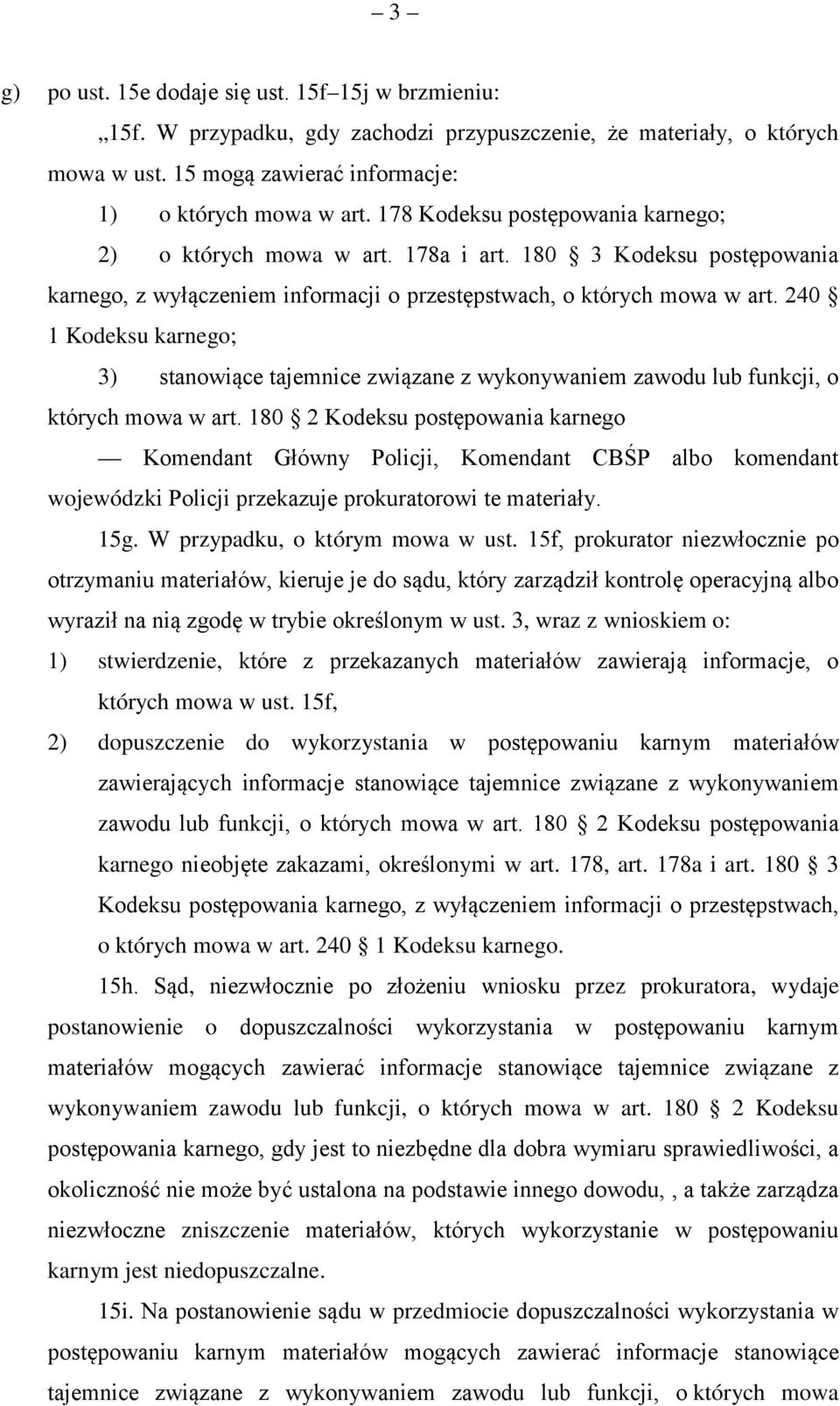 – 3 –

g) po ust. 15e dodaje się ust. 15f–15j w brzmieniu:

„15f. W przypadku, gdy zachodzi przypuszczenie, że materiały, o których mowa w ust. 15 mogą zawierać informacje:

1) o których mowa w art. 178 Kodeksu postępowania karnego;

2) o których mowa w art. 178a i art. 180 § 3 Kodeksu postępowania karnego, z wyłączeniem informacji o przestępstwach, o których mowa w art. 240 § 1 Kodeksu karnego;

3) stanowiące tajemnice związane z wykonywaniem zawodu lub funkcji, o których mowa w art. 180 § 2 Kodeksu postępowania karnego

— Komendant Główny Policji, Komendant CBŚP albo komendant wojewódzki Policji przekazuje prokuratorowi te materiały.

15g. W przypadku, o którym mowa w ust. 15f, prokurator niezwłocznie po otrzymaniu materiałów, kieruje je do sądu, który zarządził kontrolę operacyjną albo wyraził na nią zgodę w trybie określonym w ust. 3, wraz z wnioskiem o:

1) stwierdzenie, które z przekazanych materiałów zawierają informacje, o których mowa w ust. 15f,

2) dopuszczenie do wykorzystania w postępowaniu karnym materiałów zawierających informacje stanowiące tajemnice związane z wykonywaniem zawodu lub funkcji, o których mowa w art. 180 § 2 Kodeksu postępowania karnego nieobjęte zakazami, określonymi w art. 178, art. 178a i art. 180 § 3 Kodeksu postępowania karnego, z wyłączeniem informacji o przestępstwach, o których mowa w art. 240 § 1 Kodeksu karnego.

15h. Sąd, niezwłocznie po złożeniu wniosku przez prokuratora, wydaje postanowienie o dopuszczalności wykorzystania w postępowaniu karnym materiałów mogących zawierać informacje stanowiące tajemnice związane z wykonywaniem zawodu lub funkcji, o których mowa w art. 180 § 2 Kodeksu postępowania karnego, gdy jest to niezbędne dla dobra wymiaru sprawiedliwości, a okoliczność nie może być ustalona na podstawie innego dowodu, , a także zarządza niezwłoczne zniszczenie materiałów, których wykorzystanie w postępowaniu karnym jest niedopuszczalne.

15i. Na postanowienie sądu w przedmiocie dopuszczalności wykorzystania w postępowaniu karnym materiałów mogących zawierać informacje stanowiące tajemnice związane z wykonywaniem zawodu lub funkcji, o których mowa